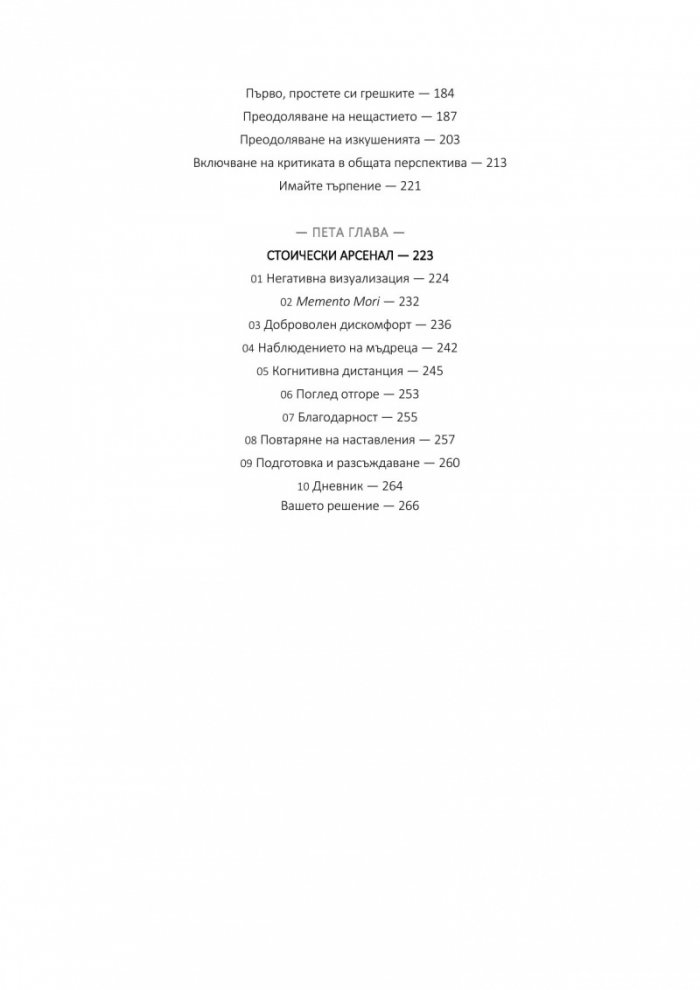 Първо, простете си грешките — 184
Преодоляване на нещастието — 187
Преодоляване на изкушенията — 203
Включване на критиката в общата перспектива — 213
Имайте търпение — 221

— ПЕТА ГЛАВА —
СТОИЧЕСКИ АРСЕНАЛ — 223
01 Негативна визуализация — 224
02 Memento Mori — 232
03 Доброволен дискомфорт — 236
04 Наблюдението на мъдреца — 242
05 Когнитивна дистанция — 245
06 Поглед отгоре — 253
07 Благодарност — 255
08 Повтаряне на наставления — 257
09 Подготовка и разсъждаване — 260
10 Дневник — 264
Вашето решение — 266